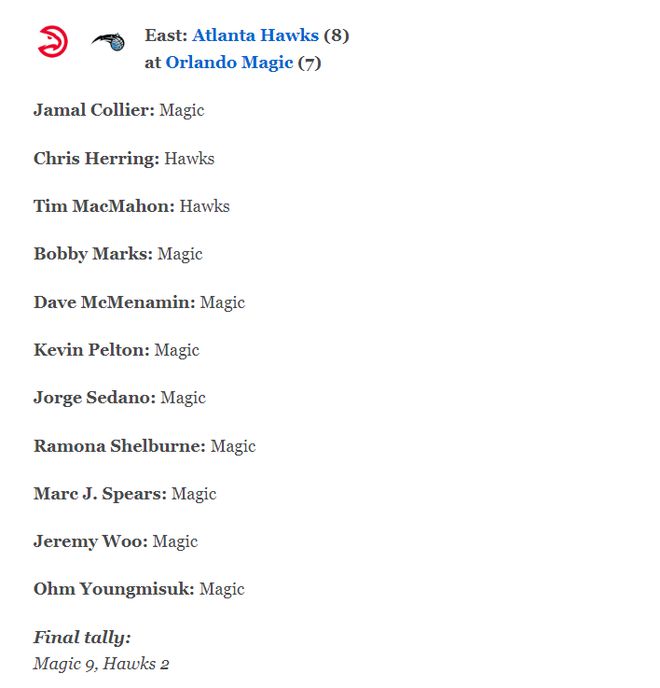 East: Atlanta Hawks (8)
at Orlando Magic (7)

Jamal Collier: Magic

Chris Herring: Hawks

Tim MacMahon: Hawks

Bobby Marks: Magic

Dave McMenamin: Magic

Kevin Pelton: Magic

Jorge Sedano: Magic

Ramona Shelburne: Magic

Marc J. Spears: Magic

Jeremy Woo: Magic

Ohm Youngmisuk: Magic

Final tally:
Magic 9, Hawks 2